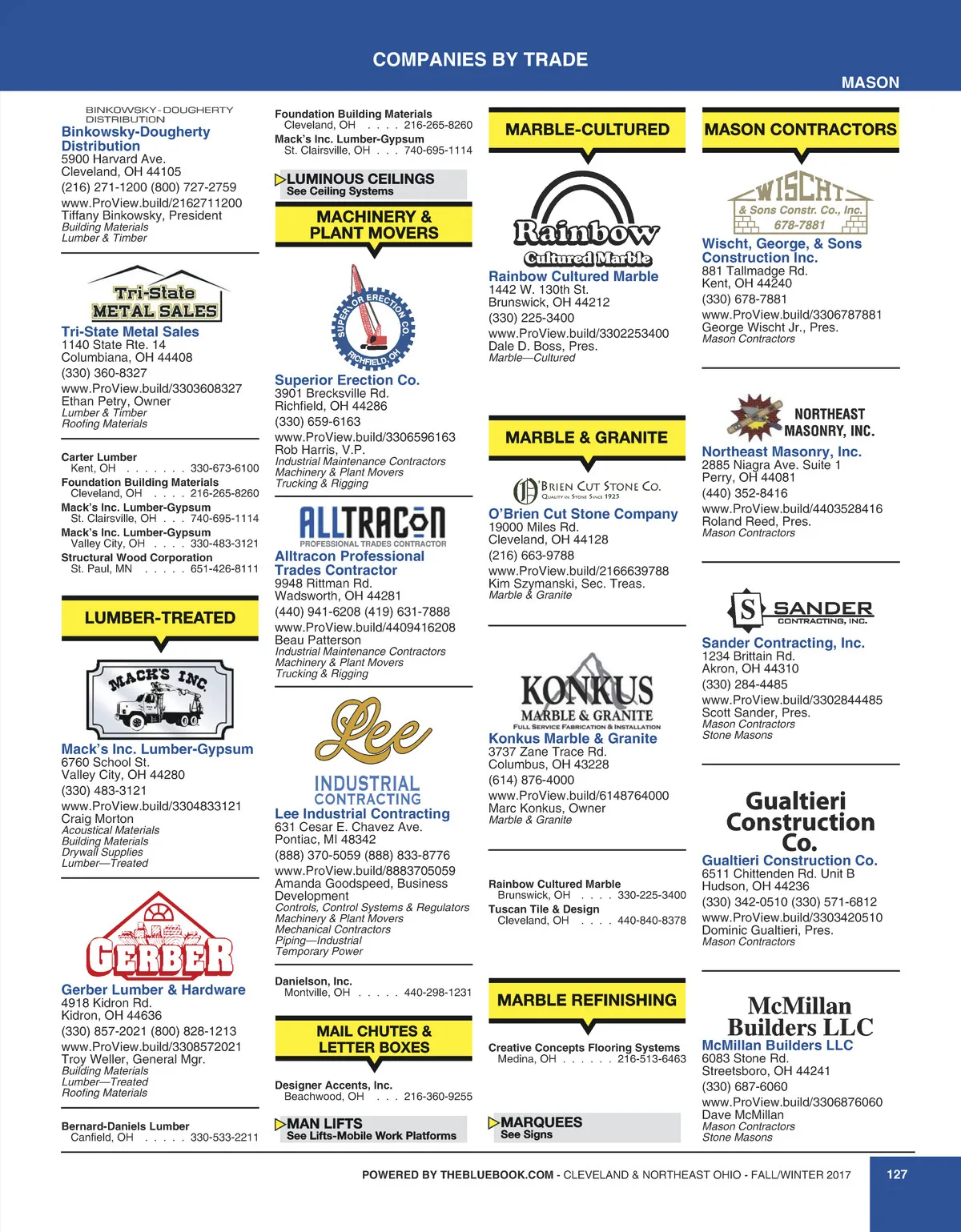 COMPANIES BY TRADE

MASON

BINKOWSKY-DOUGHERTY DISTRIBUTION
Binkowsky-Dougherty Distribution
5900 Harvard Ave.
Cleveland, OH 44105
(216) 271-1200 (800) 727-2759
www.ProView.build/2162711200
Tiffany Binkowsky, President
Building Materials
Lumber & Timber

Tri-State METAL SALES
Tri-State Metal Sales
1140 State Rte. 14
Columbiana, OH 44408
(330) 360-8327
www.ProView.build/3303608327
Ethan Petry, Owner
Lumber & Timber
Roofing Materials

Carter Lumber
Kent, OH . . . . . . . 330-673-6100
Foundation Building Materials
Cleveland, OH . . . . 216-265-8260
Mack's Inc. Lumber-Gypsum
St. Clairsville, OH . . . 740-695-1114
Mack's Inc. Lumber-Gypsum
Valley City, OH . . . . 330-483-3121
Structural Wood Corporation
St. Paul, MN . . . . . 651-426-8111

LUMBER-TREATED

MACK'S INC.
Mack's Inc. Lumber-Gypsum
6760 School St.
Valley City, OH 44280
(330) 483-3121
www.ProView.build/3304833121
Craig Morton
Acoustical Materials
Building Materials
Drywall Supplies
Lumber—Treated

GERBER
Gerber Lumber & Hardware
4918 Kidron Rd.
Kidron, OH 44636
(330) 857-2021 (800) 828-1213
www.ProView.build/3308572021
Troy Weller, General Mgr.
Building Materials
Lumber—Treated
Roofing Materials

Bernard-Daniels Lumber
Canfield, OH . . . . . 330-533-2211

Foundation Building Materials
Cleveland, OH . . . . 216-265-8260
Mack's Inc. Lumber-Gypsum
St. Clairsville, OH . . . 740-695-1114

LUMINOUS CEILINGS
See Ceiling Systems

MACHINERY & PLANT MOVERS

SUPERIOR ERECTION CO. RICHFIELD, OH
Superior Erection Co.
3901 Brecksville Rd.
Richfield, OH 44286
(330) 659-6163
www.ProView.build/3306596163
Rob Harris, V.P.
Industrial Maintenance Contractors
Machinery & Plant Movers
Trucking & Rigging

ALLTRACON PROFESSIONAL TRADES CONTRACTOR
Alltracon Professional Trades Contractor
9948 Rittman Rd.
Wadsworth, OH 44281
(440) 941-6208 (419) 631-7888
www.ProView.build/4409416208
Beau Patterson
Industrial Maintenance Contractors
Machinery & Plant Movers
Trucking & Rigging

Lee INDUSTRIAL CONTRACTING
Lee Industrial Contracting
631 Cesar E. Chavez Ave.
Pontiac, MI 48342
(888) 370-5059 (888) 833-8776
www.ProView.build/8883705059
Amanda Goodspeed, Business Development
Controls, Control Systems & Regulators
Machinery & Plant Movers
Mechanical Contractors
Piping—Industrial
Temporary Power

Danielson, Inc.
Montville, OH . . . . . 440-298-1231

MAIL CHUTES & LETTER BOXES

Designer Accents, Inc.
Beachwood, OH . . . 216-360-9255

MAN LIFTS
See Lifts-Mobile Work Platforms

MARBLE-CULTURED

Rainbow Cultured Marble
Rainbow Cultured Marble
1442 W. 130th St.
Brunswick, OH 44212
(330) 225-3400
www.ProView.build/3302253400
Dale D. Boss, Pres.
Marble—Cultured

MARBLE & GRANITE

O'BRIEN CUT STONE CO. QUALITY IN STONE SINCE 1925
O'Brien Cut Stone Company
19000 Miles Rd.
Cleveland, OH 44128
(216) 663-9788
www.ProView.build/2166639788
Kim Szymanski, Sec. Treas.
Marble & Granite

KONKUS MARBLE & GRANITE FULL SERVICE FABRICATION & INSTALLATION
Konkus Marble & Granite
3737 Zane Trace Rd.
Columbus, OH 43228
(614) 876-4000
www.ProView.build/6148764000
Marc Konkus, Owner
Marble & Granite

Rainbow Cultured Marble
Brunswick, OH . . . . 330-225-3400
Tuscan Tile & Design
Cleveland, OH . . . . 440-840-8378

MARBLE REFINISHING

Creative Concepts Flooring Systems
Medina, OH . . . . . . 216-513-6463

MARQUEES
See Signs

MASON CONTRACTORS

WISCHT & Sons Constr. Co., Inc. 678-7881
Wischt, George, & Sons Construction Inc.
881 Tallmadge Rd.
Kent, OH 44240
(330) 678-7881
www.ProView.build/3306787881
George Wischt Jr., Pres.
Mason Contractors

NORTHEAST MASONRY, INC.
Northeast Masonry, Inc.
2885 Niagra Ave. Suite 1
Perry, OH 44081
(440) 352-8416
www.ProView.build/4403528416
Roland Reed, Pres.
Mason Contractors

S SANDER CONTRACTING, INC.
Sander Contracting, Inc.
1234 Brittain Rd.
Akron, OH 44310
(330) 284-4485
www.ProView.build/3302844485
Scott Sander, Pres.
Mason Contractors
Stone Masons

Gualtieri Construction Co.
Gualtieri Construction Co.
6511 Chittenden Rd. Unit B
Hudson, OH 44236
(330) 342-0510 (330) 571-6812
www.ProView.build/3303420510
Dominic Gualtieri, Pres.
Mason Contractors

McMillan Builders LLC
McMillan Builders LLC
6083 Stone Rd.
Streetsboro, OH 44241
(330) 687-6060
www.ProView.build/3306876060
Dave McMillan
Mason Contractors
Stone Masons

POWERED BY THEBLUEBOOK.COM - CLEVELAND & NORTHEAST OHIO - FALL/WINTER 2017 127